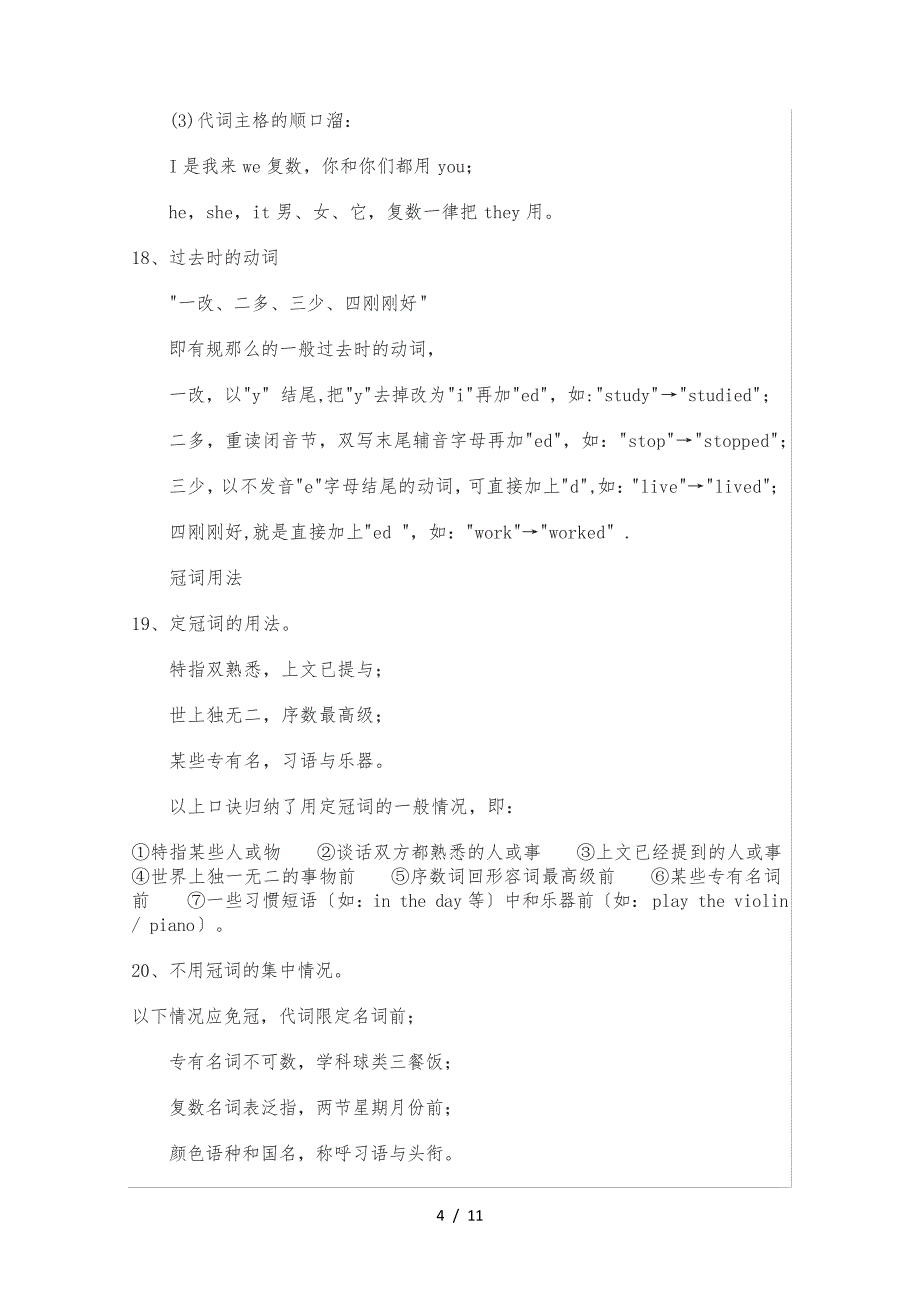 (3)代词主格的顺口溜：

I 是我来 we 复数，你和你们都用 you；

he，she，it 男、女、它，复数一律把 they 用。

18、过去时的动词

"一改、二多、三少、四刚刚好"

即有规那么的一般过去时的动词，

一改，以"y" 结尾,把"y"去掉改为"i"再加"ed"，如:"study"→"studied"；

二多，重读闭音节，双写末尾辅音字母再加"ed"，如："stop"→"stopped"；

三少，以不发音"e"字母结尾的动词，可直接加上"d"，如："live"→"lived"；

四刚刚好,就是直接加上"ed "，如："work"→"worked" .

冠词用法

19、定冠词的用法。

特指双熟悉，上文已提与；

世上独无二，序数最高级；

某些专有名，习语与乐器。

以上口诀归纳了用定冠词的一般情况，即：

①特指某些人或物 ②谈话双方都熟悉的人或事 ③上文已经提到的人或事 ④世界上独一无二的事物前 ⑤序数词回形容词最高级前 ⑥某些专有名词前 ⑦一些习惯短语〔如：in the day 等〕中和乐器前〔如：play the violin / piano〕。

20、不用冠词的集中情况。

以下情况应免冠，代词限定名词前；

专有名词不可数，学科球类三餐饭；

复数名词表泛指，两节星期月份前；

颜色语种和国名，称呼习语与头衔。

4 / 11